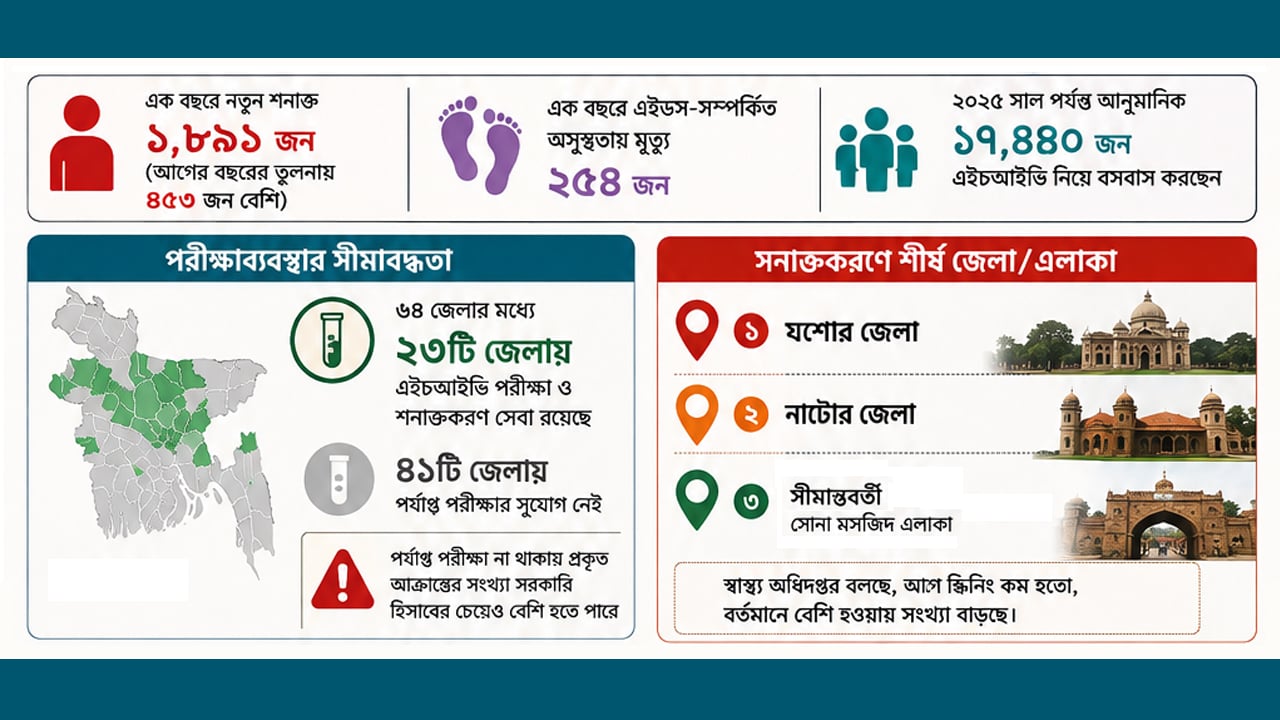 এক বছরে নতুন শনাক্ত
১,৮৯১ জন
(আগের বছরের তুলনায় ৪৫৩ জন বেশি)

এক বছরে এইডস-সম্পর্কিত অসুস্থতায় মৃত্যু
২৫৪ জন

২০২৫ সাল পর্যন্ত আনুমানিক
১৭,৪৪০ জন
এইচআইভি নিয়ে বসবাস করছেন

পরীক্ষাব্যবস্থার সীমাবদ্ধতা

৬৪ জেলার মধ্যে
২৩টি জেলায়
এইচআইভি পরীক্ষা ও শনাক্তকরণ সেবা রয়েছে

৪১টি জেলায়
পর্যাপ্ত পরীক্ষার সুযোগ নেই

পর্যাপ্ত পরীক্ষা না থাকায় প্রকৃত আক্রান্তের সংখ্যা সরকারি হিসাবের চেয়েও বেশি হতে পারে

সনাক্তকরণে শীর্ষ জেলা/এলাকা

১ যশোর জেলা

২ নাটোর জেলা

৩ সীমান্তবর্তী
সোনা মসজিদ এলাকা

স্বাস্থ্য অধিদপ্তর বলছে, আগে স্ক্রিনিং কম হতো, বর্তমানে বেশি হওয়ায় সংখ্যা বাড়ছে।